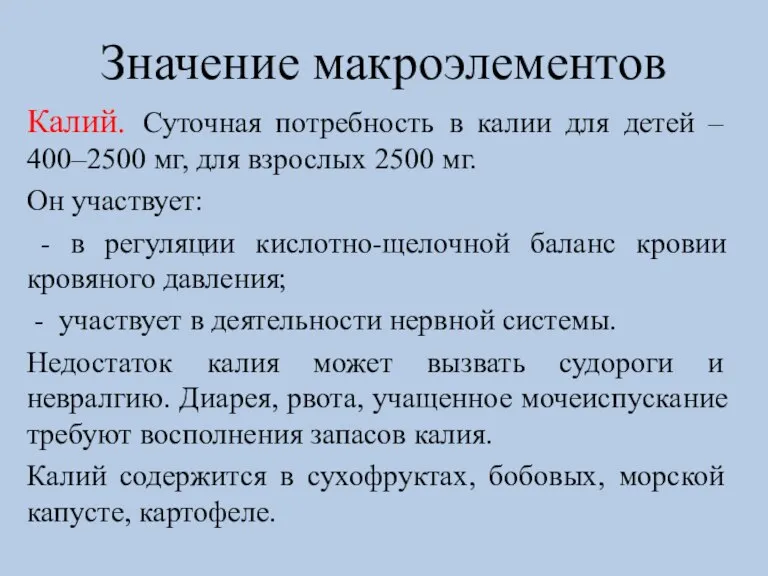 Значение макроэлементов

Калий. Суточная потребность в калии для детей – 400–2500 мг, для взрослых 2500 мг.

Он участвует:

- в регуляции кислотно-щелочной баланс кровии кровяного давления;

- участвует в деятельности нервной системы.

Недостаток калия может вызвать судороги и невралгию. Диарея, рвота, учащенное мочеиспускание требуют восполнения запасов калия.

Калий содержится в сухофруктах, бобовых, морской капусте, картофеле.